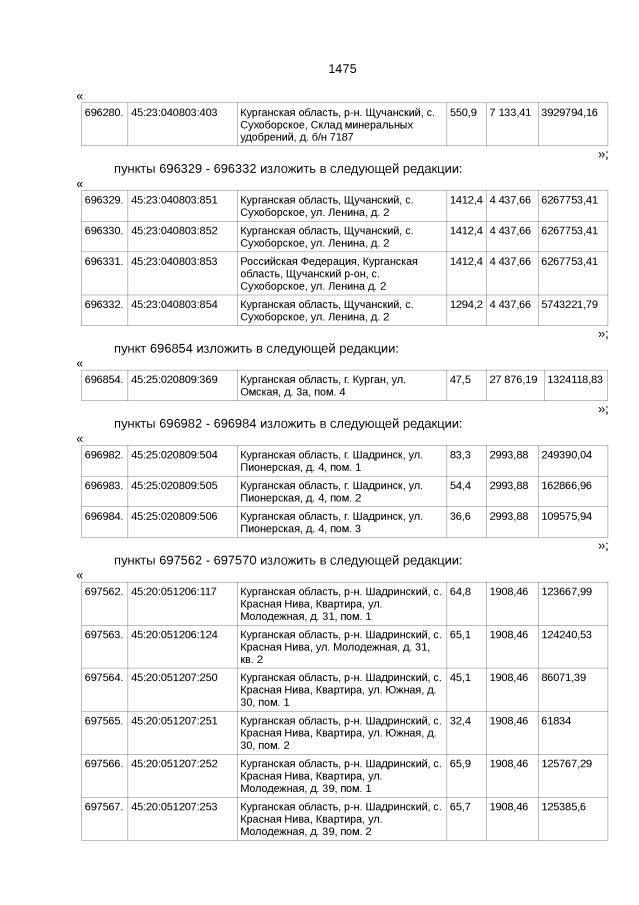 1475

«

| 696280. | 45:23:040803:403 | Курганская область, р-н. Щучанский, с. Сухоборское, Склад минеральных удобрений, д. б/н 7187 | 550,9 | 7 133,41 | 3929794,16 |
|---|---|---|---|---|---|

»;

пункты 696329 - 696332 изложить в следующей редакции:

«

| 696329. | 45:23:040803:851 | Курганская область, Щучанский, с. Сухоборское, ул. Ленина, д. 2 | 1412,4 | 4 437,66 | 6267753,41 |
|---|---|---|---|---|---|
| 696330. | 45:23:040803:852 | Курганская область, Щучанский, с. Сухоборское, ул. Ленина, д. 2 | 1412,4 | 4 437,66 | 6267753,41 |
| 696331. | 45:23:040803:853 | Российская Федерация, Курганская область, Щучанский р-он, с. Сухоборское, ул. Ленина д. 2 | 1412,4 | 4 437,66 | 6267753,41 |
| 696332. | 45:23:040803:854 | Курганская область, Щучанский, с. Сухоборское, ул. Ленина, д. 2 | 1294,2 | 4 437,66 | 5743221,79 |

»;

пункт 696854 изложить в следующей редакции:

«

| 696854. | 45:25:020809:369 | Курганская область, г. Курган, ул. Омская, д. 3а, пом. 4 | 47,5 | 27 876,19 | 1324118,83 |
|---|---|---|---|---|---|

»;

пункты 696982 - 696984 изложить в следующей редакции:

«

| 696982. | 45:25:020809:504 | Курганская область, г. Шадринск, ул. Пионерская, д. 4, пом. 1 | 83,3 | 2993,88 | 249390,04 |
|---|---|---|---|---|---|
| 696983. | 45:25:020809:505 | Курганская область, г. Шадринск, ул. Пионерская, д. 4, пом. 2 | 54,4 | 2993,88 | 162866,96 |
| 696984. | 45:25:020809:506 | Курганская область, г. Шадринск, ул. Пионерская, д. 4, пом. 3 | 36,6 | 2993,88 | 109575,94 |

»;

пункты 697562 - 697570 изложить в следующей редакции:

«

| 697562. | 45:20:051206:117 | Курганская область, р-н. Шадринский, с. Красная Нива, Квартира, ул. Молодежная, д. 31, пом. 1 | 64,8 | 1908,46 | 123667,99 |
|---|---|---|---|---|---|
| 697563. | 45:20:051206:124 | Курганская область, р-н. Шадринский, с. Красная Нива, ул. Молодежная, д. 31, кв. 2 | 65,1 | 1908,46 | 124240,53 |
| 697564. | 45:20:051207:250 | Курганская область, р-н. Шадринский, с. Красная Нива, Квартира, ул. Южная, д. 30, пом. 1 | 45,1 | 1908,46 | 86071,39 |
| 697565. | 45:20:051207:251 | Курганская область, р-н. Шадринский, с. Красная Нива, Квартира, ул. Южная, д. 30, пом. 2 | 32,4 | 1908,46 | 61834 |
| 697566. | 45:20:051207:252 | Курганская область, р-н. Шадринский, с. Красная Нива, Квартира, ул. Молодежная, д. 39, пом. 1 | 65,9 | 1908,46 | 125767,29 |
| 697567. | 45:20:051207:253 | Курганская область, р-н. Шадринский, с. Красная Нива, Квартира, ул. Молодежная, д. 39, пом. 2 | 65,7 | 1908,46 | 125385,6 |